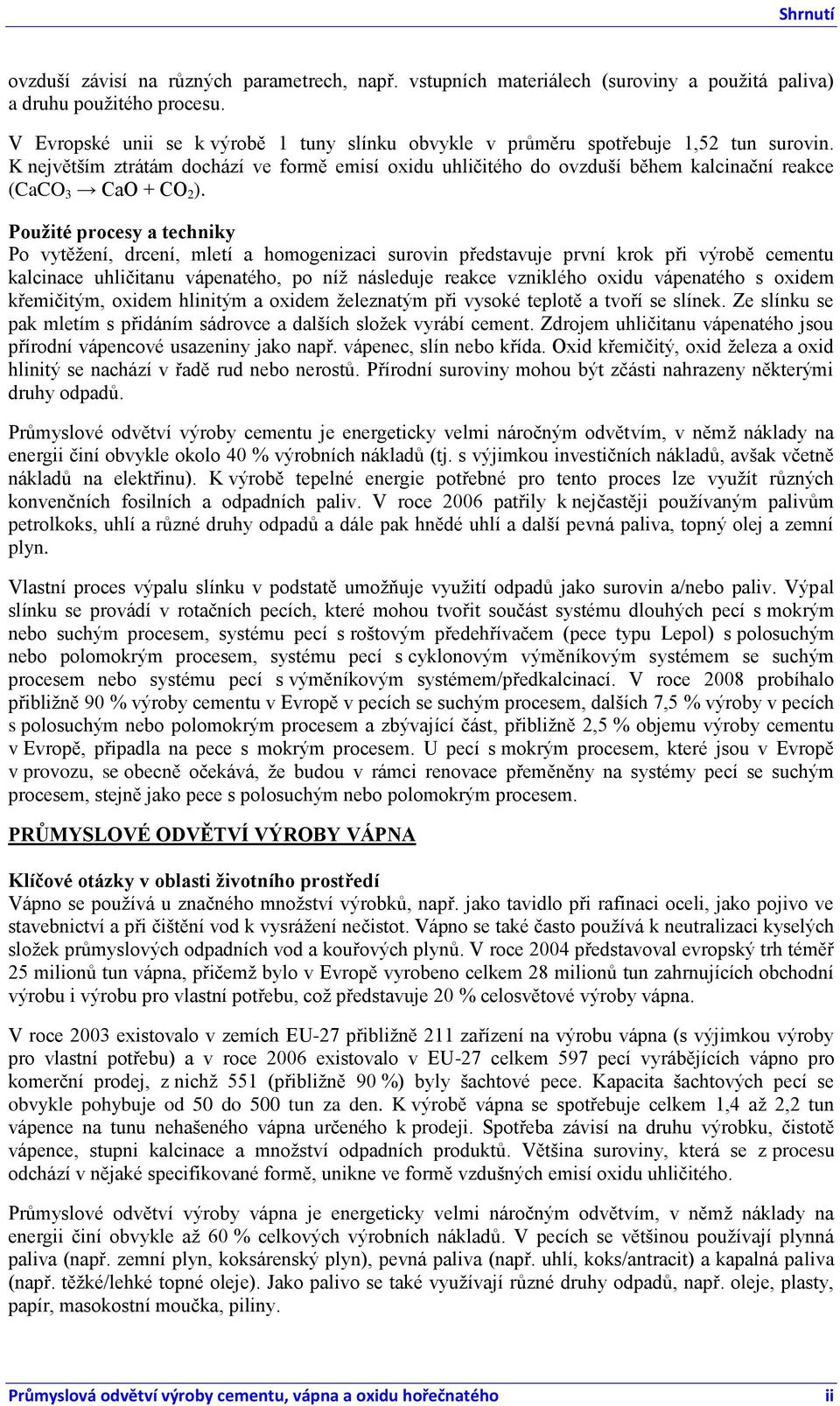 Shrnutí

ovzduší závisí na různých parametrech, např. vstupních materiálech (suroviny a použitá paliva) a druhu použitého procesu.

V Evropské unii se k výrobě 1 tuny slínku obvykle v průměru spotřebuje 1,52 tun surovin. K největším ztrátám dochází ve formě emisí oxidu uhličitého do ovzduší během kalcinační reakce ($CaCO_3 \rightarrow CaO + CO_2$).

Použité procesy a techniky
Po vytěžení, drcení, mletí a homogenizaci surovin představuje první krok při výrobě cementu kalcinace uhličitanu vápenatého, po níž následuje reakce vzniklého oxidu vápenatého s oxidem křemičitým, oxidem hlinitým a oxidem železnatým při vysoké teplotě a tvoří se slínek. Ze slínku se pak mletím s přidáním sádrovce a dalších složek vyrábí cement. Zdrojem uhličitanu vápenatého jsou přírodní vápencové usazeniny jako např. vápenec, slín nebo křída. Oxid křemičitý, oxid železa a oxid hlinitý se nachází v řadě rud nebo nerostů. Přírodní suroviny mohou být zčásti nahrazeny některými druhy odpadů.

Průmyslové odvětví výroby cementu je energeticky velmi náročným odvětvím, v němž náklady na energii činí obvykle okolo 40 % výrobních nákladů (tj. s výjimkou investičních nákladů, avšak včetně nákladů na elektřinu). K výrobě tepelné energie potřebné pro tento proces lze využít různých konvenčních fosilních a odpadních paliv. V roce 2006 patřily k nejčastěji používaným palivům petrolkoks, uhlí a různé druhy odpadů a dále pak hnědé uhlí a další pevná paliva, topný olej a zemní plyn.

Vlastní proces výpalu slínku v podstatě umožňuje využití odpadů jako surovin a/nebo paliv. Výpal slínku se provádí v rotačních pecích, které mohou tvořit součást systému dlouhých pecí s mokrým nebo suchým procesem, systému pecí s roštovým předehřívačem (pece typu Lepol) s polosuchým nebo polomokrým procesem, systému pecí s cyklonovým výměníkovým systémem se suchým procesem nebo systému pecí s výměníkovým systémem/předkalcinací. V roce 2008 probíhalo přibližně 90 % výroby cementu v Evropě v pecích se suchým procesem, dalších 7,5 % výroby v pecích s polosuchým nebo polomokrým procesem a zbývající část, přibližně 2,5 % objemu výroby cementu v Evropě, připadla na pece s mokrým procesem. U pecí s mokrým procesem, které jsou v Evropě v provozu, se obecně očekává, že budou v rámci renovace přeměněny na systémy pecí se suchým procesem, stejně jako pece s polosuchým nebo polomokrým procesem.

PRŮMYSLOVÉ ODVĚTVÍ VÝROBY VÁPNA

Klíčové otázky v oblasti životního prostředí
Vápno se používá u značného množství výrobků, např. jako tavidlo při rafinaci oceli, jako pojivo ve stavebnictví a při čištění vod k vysrážení nečistot. Vápno se také často používá k neutralizaci kyselých složek průmyslových odpadních vod a kouřových plynů. V roce 2004 představoval evropský trh téměř 25 milionů tun vápna, přičemž bylo v Evropě vyrobeno celkem 28 milionů tun zahrnujících obchodní výrobu i výrobu pro vlastní potřebu, což představuje 20 % celosvětové výroby vápna.

V roce 2003 existovalo v zemích EU-27 přibližně 211 zařízení na výrobu vápna (s výjimkou výroby pro vlastní potřebu) a v roce 2006 existovalo v EU-27 celkem 597 pecí vyrábějících vápno pro komerční prodej, z nichž 551 (přibližně 90 %) byly šachtové pece. Kapacita šachtových pecí se obvykle pohybuje od 50 do 500 tun za den. K výrobě vápna se spotřebuje celkem 1,4 až 2,2 tun vápence na tunu nehašeného vápna určeného k prodeji. Spotřeba závisí na druhu výrobku, čistotě vápence, stupni kalcinace a množství odpadních produktů. Většina suroviny, která se z procesu odchází v nějaké specifikované formě, unikne ve formě vzdušných emisí oxidu uhličitého.

Průmyslové odvětví výroby vápna je energeticky velmi náročným odvětvím, v němž náklady na energii činí obvykle až 60 % celkových výrobních nákladů. V pecích se většinou používají plynná paliva (např. zemní plyn, koksárenský plyn), pevná paliva (např. uhlí, koks/antracit) a kapalná paliva (např. těžké/lehké topné oleje). Jako palivo se také využívají různé druhy odpadů, např. oleje, plasty, papír, masokostní moučka, piliny.

Průmyslová odvětví výroby cementu, vápna a oxidu hořečnatého ii